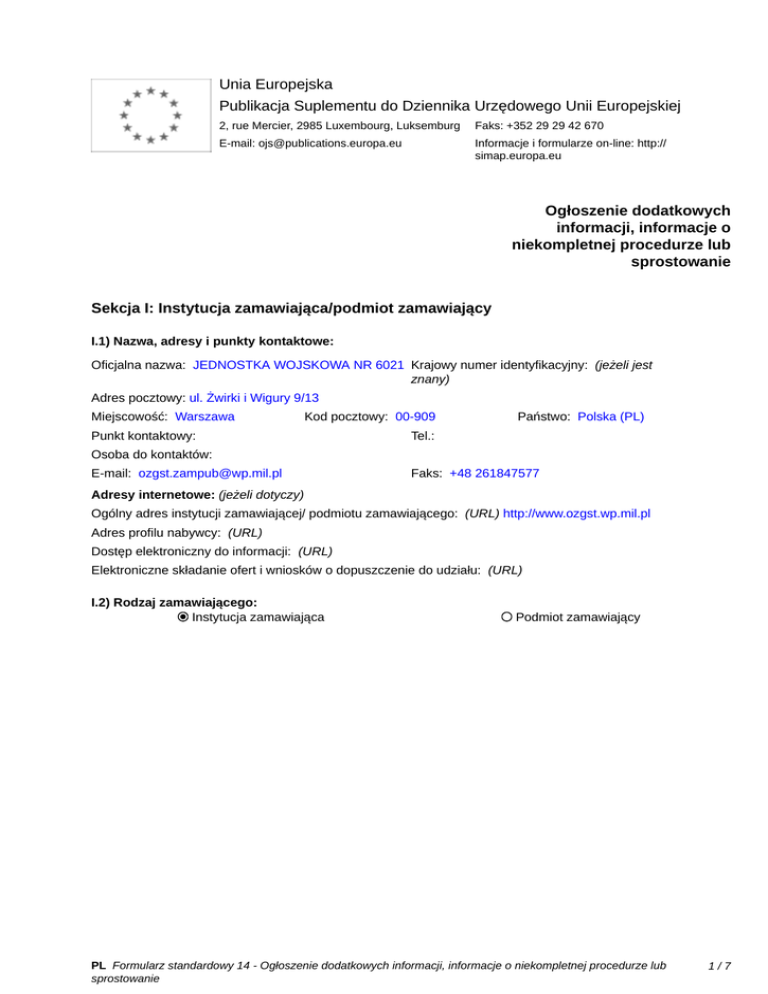 Unia Europejska
Publikacja Suplementu do Dziennika Urzędowego Unii Europejskiej
2, rue Mercier, 2985 Luxembourg, Luksemburg Faks: +352 29 29 42 670
E-mail: ojs@publications.europa.eu Informacje i formularze on-line: http://simap.europa.eu

Ogłoszenie dodatkowych informacji, informacje o niekompletnej procedurze lub sprostowanie

Sekcja I: Instytucja zamawiająca/podmiot zamawiający

I.1) Nazwa, adresy i punkty kontaktowe:

Oficjalna nazwa: JEDNOSTKA WOJSKOWA NR 6021 Krajowy numer identyfikacyjny: (jeżeli jest znany)
Adres pocztowy: ul. Żwirki i Wigury 9/13
Miejscowość: Warszawa Kod pocztowy: 00-909 Państwo: Polska (PL)
Punkt kontaktowy: Tel.:
Osoba do kontaktów:
E-mail: ozgst.zampub@wp.mil.pl Faks: +48 261847577

Adresy internetowe: (jeżeli dotyczy)
Ogólny adres instytucji zamawiającej/ podmiotu zamawiającego: (URL) http://www.ozgst.wp.mil.pl
Adres profilu nabywcy: (URL)
Dostęp elektroniczny do informacji: (URL)
Elektroniczne składanie ofert i wniosków o dopuszczenie do udziału: (URL)

I.2) Rodzaj zamawiającego:
Instytucja zamawiająca Podmiot zamawiający

PL Formularz standardowy 14 - Ogłoszenie dodatkowych informacji, informacje o niekompletnej procedurze lub sprostowanie 1 / 7